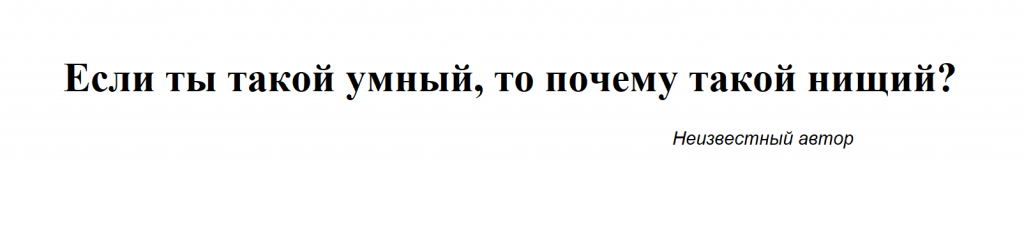 Если ты такой умный, то почему такой нищий?

Неизвестный автор